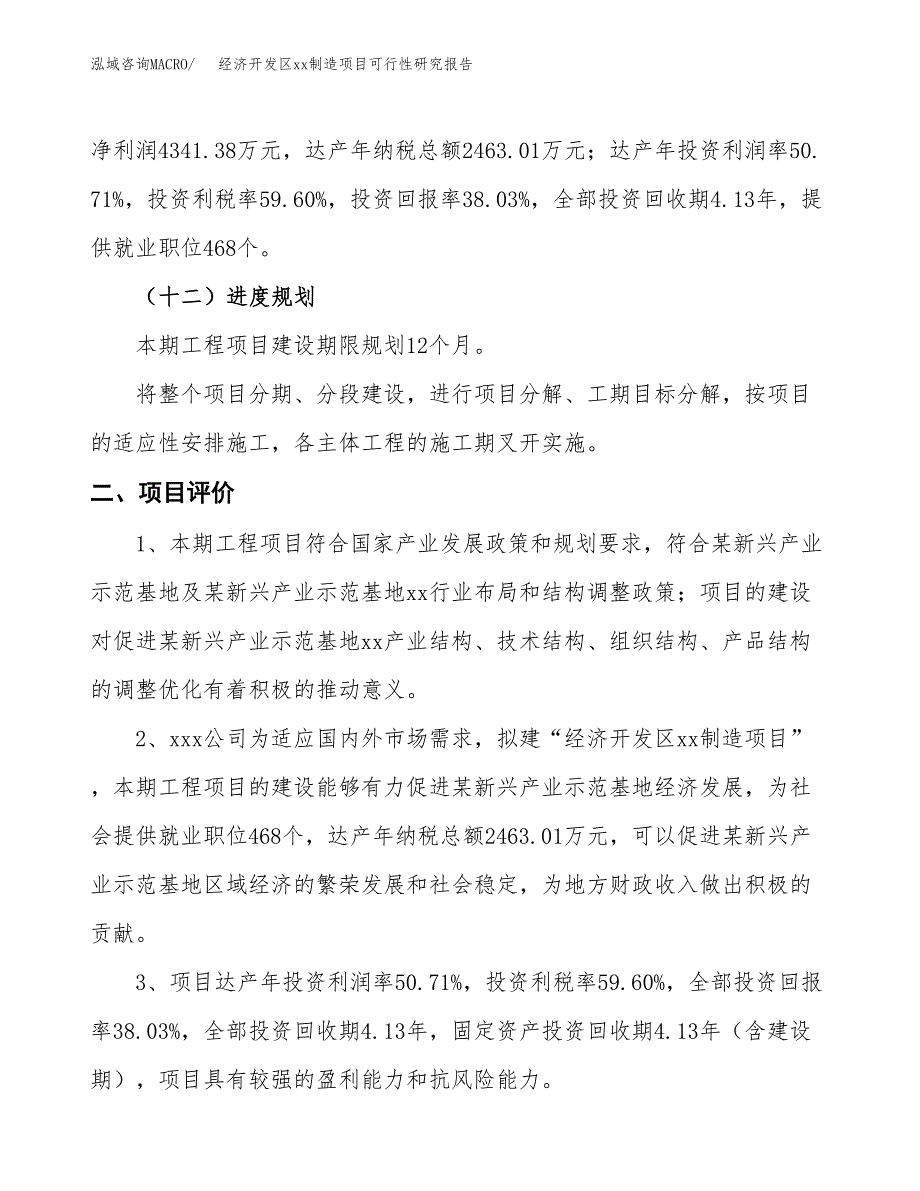 泓域咨询MACRO/　　经济开发区xx制造项目可行性研究报告

净利润4341.38万元，达产年纳税总额2463.01万元；达产年投资利润率50.71%，投资利税率59.60%，投资回报率38.03%，全部投资回收期4.13年，提供就业职位468个。

（十二）进度规划

本期工程项目建设期限规划12个月。

将整个项目分期、分段建设，进行项目分解、工期目标分解，按项目的适应性安排施工，各主体工程的施工期叉开实施。

二、项目评价

1、本期工程项目符合国家产业发展政策和规划要求，符合某新兴产业示范基地及某新兴产业示范基地xx行业布局和结构调整政策；项目的建设对促进某新兴产业示范基地xx产业结构、技术结构、组织结构、产品结构的调整优化有着积极的推动意义。

2、xxx公司为适应国内外市场需求，拟建“经济开发区xx制造项目”，本期工程项目的建设能够有力促进某新兴产业示范基地经济发展，为社会提供就业职位468个，达产年纳税总额2463.01万元，可以促进某新兴产业示范基地区域经济的繁荣发展和社会稳定，为地方财政收入做出积极的贡献。

3、项目达产年投资利润率50.71%，投资利税率59.60%，全部投资回报率38.03%，全部投资回收期4.13年，固定资产投资回收期4.13年（含建设期），项目具有较强的盈利能力和抗风险能力。